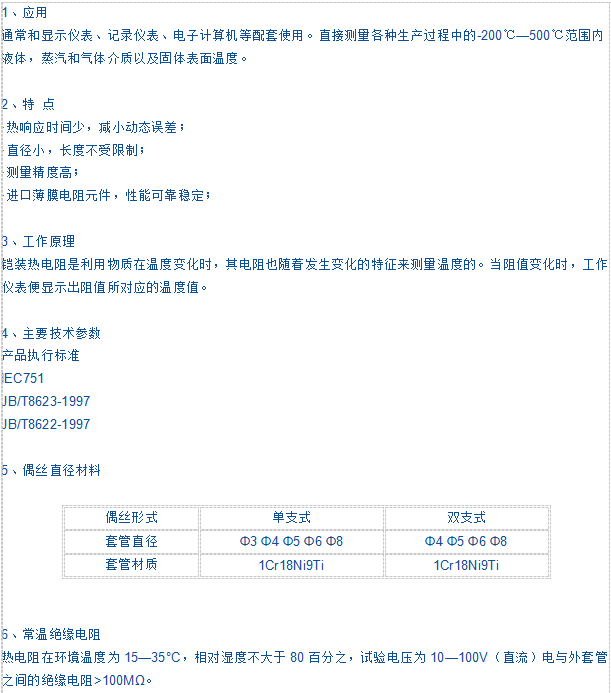 1、应用
通常和显示仪表、记录仪表、电子计算机等配套使用。直接测量各种生产过程中的-200℃—500℃范围内液体，蒸汽和气体介质以及固体表面温度。

2、特 点
热响应时间少，减小动态误差；
直径小，长度不受限制；
测量精度高；
进口薄膜电阻元件，性能可靠稳定；

3、工作原理
铠装热电阻是利用物质在温度变化时，其电阻也随着发生变化的特征来测量温度的。当阻值变化时，工作仪表便显示出阻值所对应的温度值。

4、主要技术参数
产品执行标准
IEC751
JB/T8623-1997
JB/T8622-1997

5、偶丝直径材料

| 偶丝形式 | 单支式 | 双支式 |
|---|---|---|
| 套管直径 | Φ3 Φ4 Φ5 Φ6 Φ8 | Φ4 Φ5 Φ6 Φ8 |
| 套管材质 | 1Cr18Ni9Ti | 1Cr18Ni9Ti |

6、常温绝缘电阻
热电阻在环境温度为 15—35°C，相对湿度不大于 80 百分之，试验电压为 10—100V（直流）电与外套管之间的绝缘电阻>100MΩ。